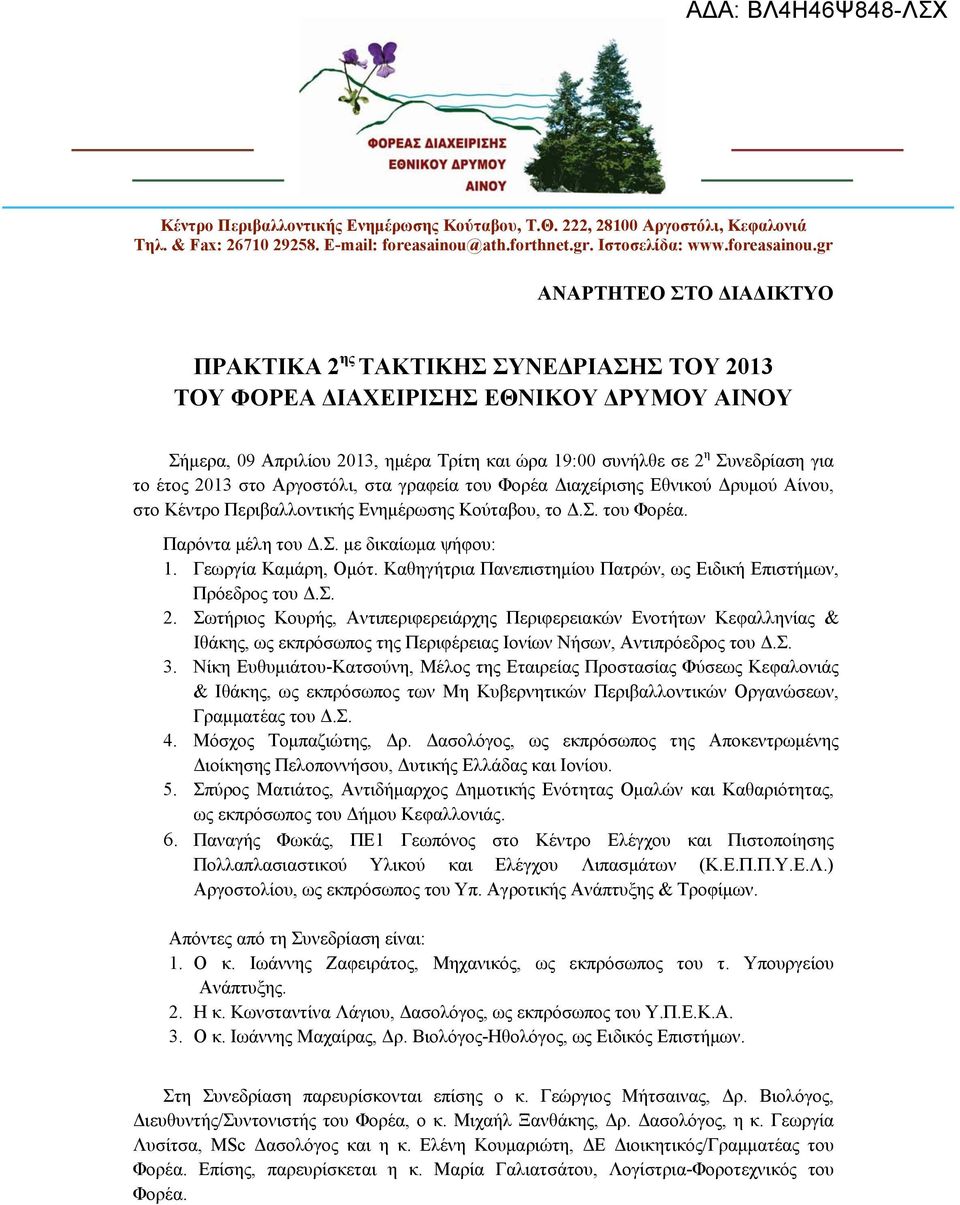 ΑΔΑ: ΒΛ4Η46Ψ848-ΛΣΧ

ΦΟΡΕΑΣ ΔΙΑΧΕΙΡΙΣΗΣ
ΕΘΝΙΚΟΥ ΔΡΥΜΟΥ
ΑΙΝΟΥ

Κέντρο Περιβαλλοντικής Ενημέρωσης Κούταβου, Τ.Θ. 222, 28100 Αργοστόλι, Κεφαλονιά
Τηλ. & Fax: 26710 29258. E-mail: foreasainou@ath.forthnet.gr. Ιστοσελίδα: www.foreasainou.gr

ΑΝΑΡΤΗΤΕΟ ΣΤΟ ΔΙΑΔΙΚΤΥΟ

ΠΡΑΚΤΙΚΑ 2$^{ης}$ ΤΑΚΤΙΚΗΣ ΣΥΝΕΔΡΙΑΣΗΣ ΤΟΥ 2013
ΤΟΥ ΦΟΡΕΑ ΔΙΑΧΕΙΡΙΣΗΣ ΕΘΝΙΚΟΥ ΔΡΥΜΟΥ ΑΙΝΟΥ

Σήμερα, 09 Απριλίου 2013, ημέρα Τρίτη και ώρα 19:00 συνήλθε σε 2$^{η}$ Συνεδρίαση για το έτος 2013 στο Αργοστόλι, στα γραφεία του Φορέα Διαχείρισης Εθνικού Δρυμού Αίνου, στο Κέντρο Περιβαλλοντικής Ενημέρωσης Κούταβου, το Δ.Σ. του Φορέα.

Παρόντα μέλη του Δ.Σ. με δικαίωμα ψήφου:
1. Γεωργία Καμάρη, Ομότ. Καθηγήτρια Πανεπιστημίου Πατρών, ως Ειδική Επιστήμων, Πρόεδρος του Δ.Σ.
2. Σωτήριος Κουρής, Αντιπεριφερειάρχης Περιφερειακών Ενοτήτων Κεφαλληνίας & Ιθάκης, ως εκπρόσωπος της Περιφέρειας Ιονίων Νήσων, Αντιπρόεδρος του Δ.Σ.
3. Νίκη Ευθυμιάτου-Κατσούνη, Μέλος της Εταιρείας Προστασίας Φύσεως Κεφαλονιάς & Ιθάκης, ως εκπρόσωπος των Μη Κυβερνητικών Περιβαλλοντικών Οργανώσεων, Γραμματέας του Δ.Σ.
4. Μόσχος Τομπαζιώτης, Δρ. Δασολόγος, ως εκπρόσωπος της Αποκεντρωμένης Διοίκησης Πελοποννήσου, Δυτικής Ελλάδας και Ιονίου.
5. Σπύρος Ματιάτος, Αντιδήμαρχος Δημοτικής Ενότητας Ομαλών και Καθαριότητας, ως εκπρόσωπος του Δήμου Κεφαλλονιάς.
6. Παναγής Φωκάς, ΠΕ1 Γεωπόνος στο Κέντρο Ελέγχου και Πιστοποίησης Πολλαπλασιαστικού Υλικού και Ελέγχου Λιπασμάτων (Κ.Ε.Π.Π.Υ.Ε.Λ.) Αργοστολίου, ως εκπρόσωπος του Υπ. Αγροτικής Ανάπτυξης & Τροφίμων.

Απόντες από τη Συνεδρίαση είναι:
1. Ο κ. Ιωάννης Ζαφειράτος, Μηχανικός, ως εκπρόσωπος του τ. Υπουργείου Ανάπτυξης.
2. Η κ. Κωνσταντίνα Λάγιου, Δασολόγος, ως εκπρόσωπος του Υ.Π.Ε.Κ.Α.
3. Ο κ. Ιωάννης Μαχαίρας, Δρ. Βιολόγος-Ηθολόγος, ως Ειδικός Επιστήμων.

Στη Συνεδρίαση παρευρίσκονται επίσης ο κ. Γεώργιος Μήτσαινας, Δρ. Βιολόγος, Διευθυντής/Συντονιστής του Φορέα, ο κ. Μιχαήλ Ξανθάκης, Δρ. Δασολόγος, η κ. Γεωργία Λυσίτσα, MSc Δασολόγος και η κ. Ελένη Κουμαριώτη, ΔΕ Διοικητικός/Γραμματέας του Φορέα. Επίσης, παρευρίσκεται η κ. Μαρία Γαλιατσάτου, Λογίστρια-Φοροτεχνικός του Φορέα.